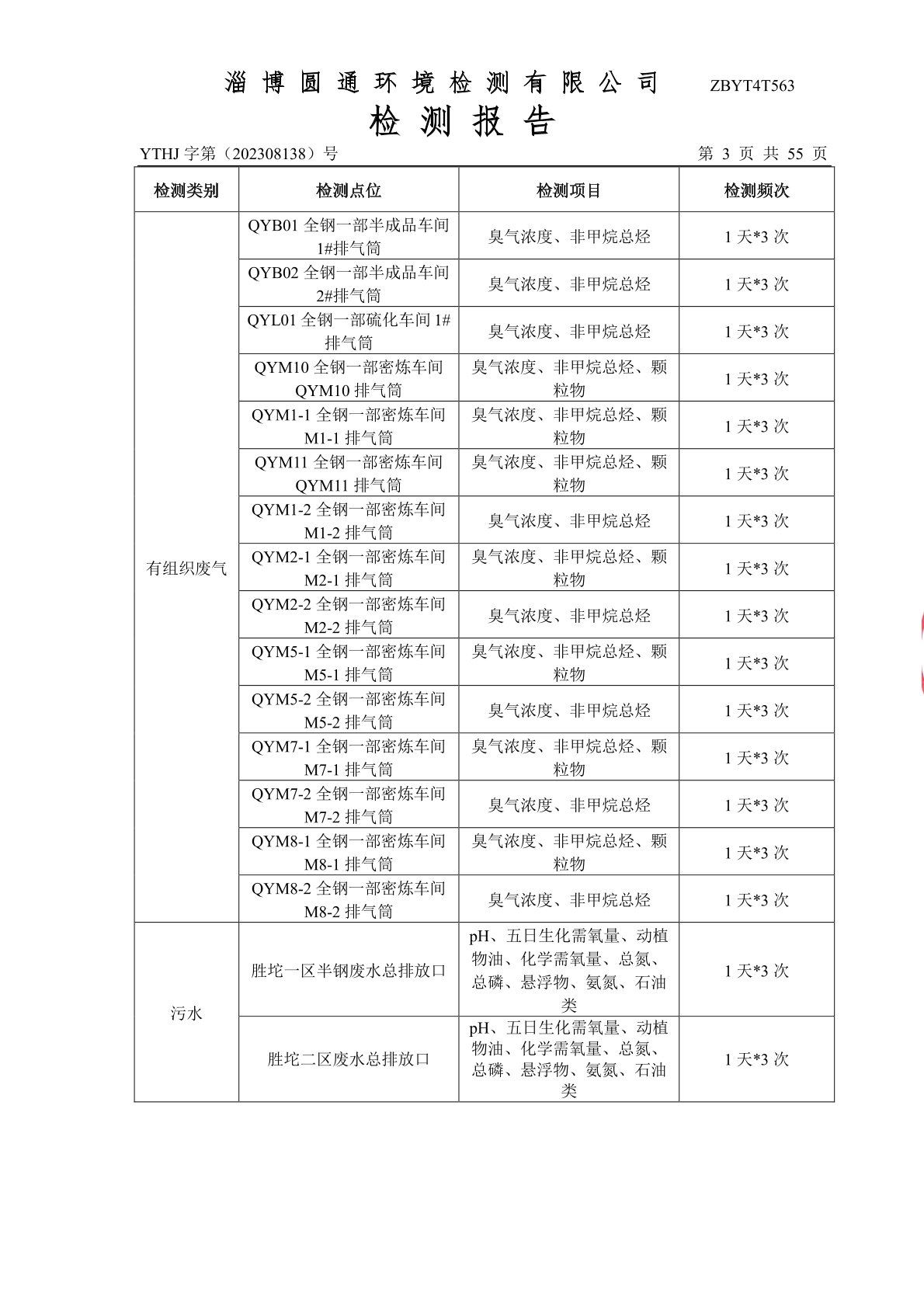 淄博圆通环境检测有限公司 ZBYT4T563

检测报告

YTHJ 字第（202308138）号 第 3 页 共 55 页

| 检测类别 | 检测点位 | 检测项目 | 检测频次 |
|---|---|---|---|
| 有组织废气 | QYB01 全钢一部半成品车间 1#排气筒 | 臭气浓度、非甲烷总烃 | 1 天*3 次 |
| | QYB02 全钢一部半成品车间 2#排气筒 | 臭气浓度、非甲烷总烃 | 1 天*3 次 |
| | QYL01 全钢一部硫化车间 1#排气筒 | 臭气浓度、非甲烷总烃 | 1 天*3 次 |
| | QYM10 全钢一部密炼车间 QYM10 排气筒 | 臭气浓度、非甲烷总烃、颗粒物 | 1 天*3 次 |
| | QYM1-1 全钢一部密炼车间 M1-1 排气筒 | 臭气浓度、非甲烷总烃、颗粒物 | 1 天*3 次 |
| | QYM11 全钢一部密炼车间 QYM11 排气筒 | 臭气浓度、非甲烷总烃、颗粒物 | 1 天*3 次 |
| | QYM1-2 全钢一部密炼车间 M1-2 排气筒 | 臭气浓度、非甲烷总烃 | 1 天*3 次 |
| | QYM2-1 全钢一部密炼车间 M2-1 排气筒 | 臭气浓度、非甲烷总烃、颗粒物 | 1 天*3 次 |
| | QYM2-2 全钢一部密炼车间 M2-2 排气筒 | 臭气浓度、非甲烷总烃 | 1 天*3 次 |
| | QYM5-1 全钢一部密炼车间 M5-1 排气筒 | 臭气浓度、非甲烷总烃、颗粒物 | 1 天*3 次 |
| | QYM5-2 全钢一部密炼车间 M5-2 排气筒 | 臭气浓度、非甲烷总烃 | 1 天*3 次 |
| | QYM7-1 全钢一部密炼车间 M7-1 排气筒 | 臭气浓度、非甲烷总烃、颗粒物 | 1 天*3 次 |
| | QYM7-2 全钢一部密炼车间 M7-2 排气筒 | 臭气浓度、非甲烷总烃 | 1 天*3 次 |
| | QYM8-1 全钢一部密炼车间 M8-1 排气筒 | 臭气浓度、非甲烷总烃、颗粒物 | 1 天*3 次 |
| | QYM8-2 全钢一部密炼车间 M8-2 排气筒 | 臭气浓度、非甲烷总烃 | 1 天*3 次 |
| 污水 | 胜坨一区半钢废水总排放口 | pH、五日生化需氧量、动植物油、化学需氧量、总氮、总磷、悬浮物、氨氮、石油类 | 1 天*3 次 |
| | 胜坨二区废水总排放口 | pH、五日生化需氧量、动植物油、化学需氧量、总氮、总磷、悬浮物、氨氮、石油类 | 1 天*3 次 |